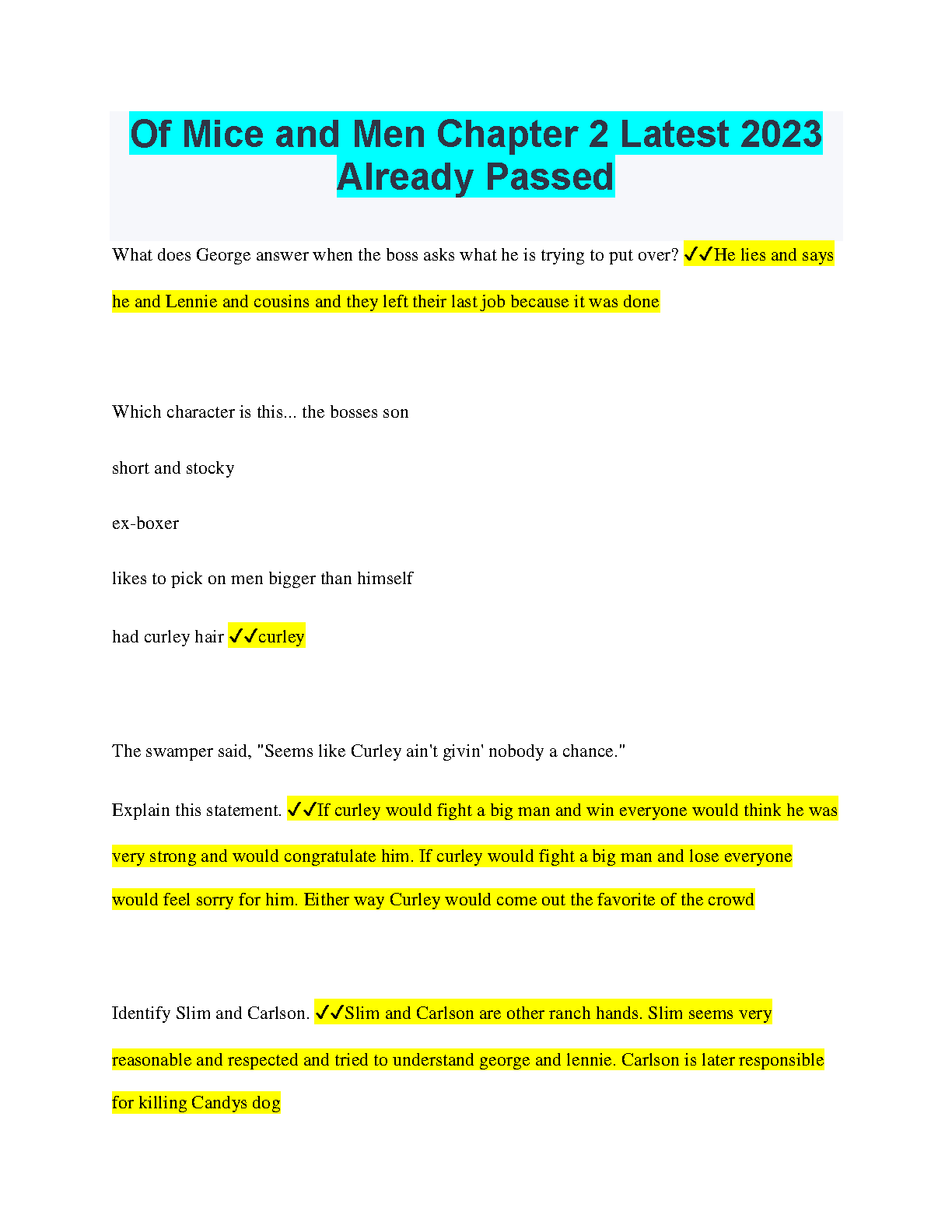 Of Mice and Men Chapter 2 Latest 2023 Already Passed

What does George answer when the boss asks what he is trying to put over? ✓✓He lies and says he and Lennie and cousins and they left their last job because it was done

Which character is this... the bosses son

short and stocky

ex-boxer

likes to pick on men bigger than himself

had curley hair ✓✓curley

The swamper said, "Seems like Curley ain't givin' nobody a chance."

Explain this statement. ✓✓If curley would fight a big man and win everyone would think he was very strong and would congratulate him. If curley would fight a big man and lose everyone would feel sorry for him. Either way Curley would come out the favorite of the crowd

Identify Slim and Carlson. ✓✓Slim and Carlson are other ranch hands. Slim seems very reasonable and respected and tried to understand george and lennie. Carlson is later responsible for killing Candys dog